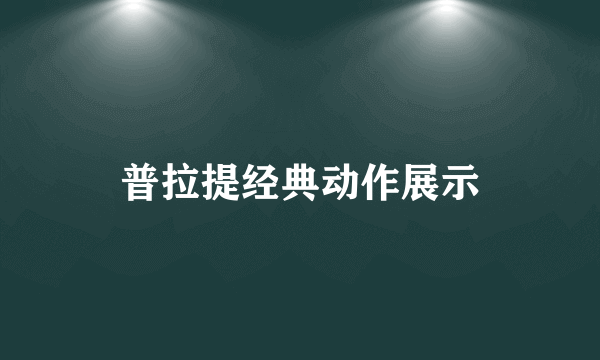 普拉提经典动作展示